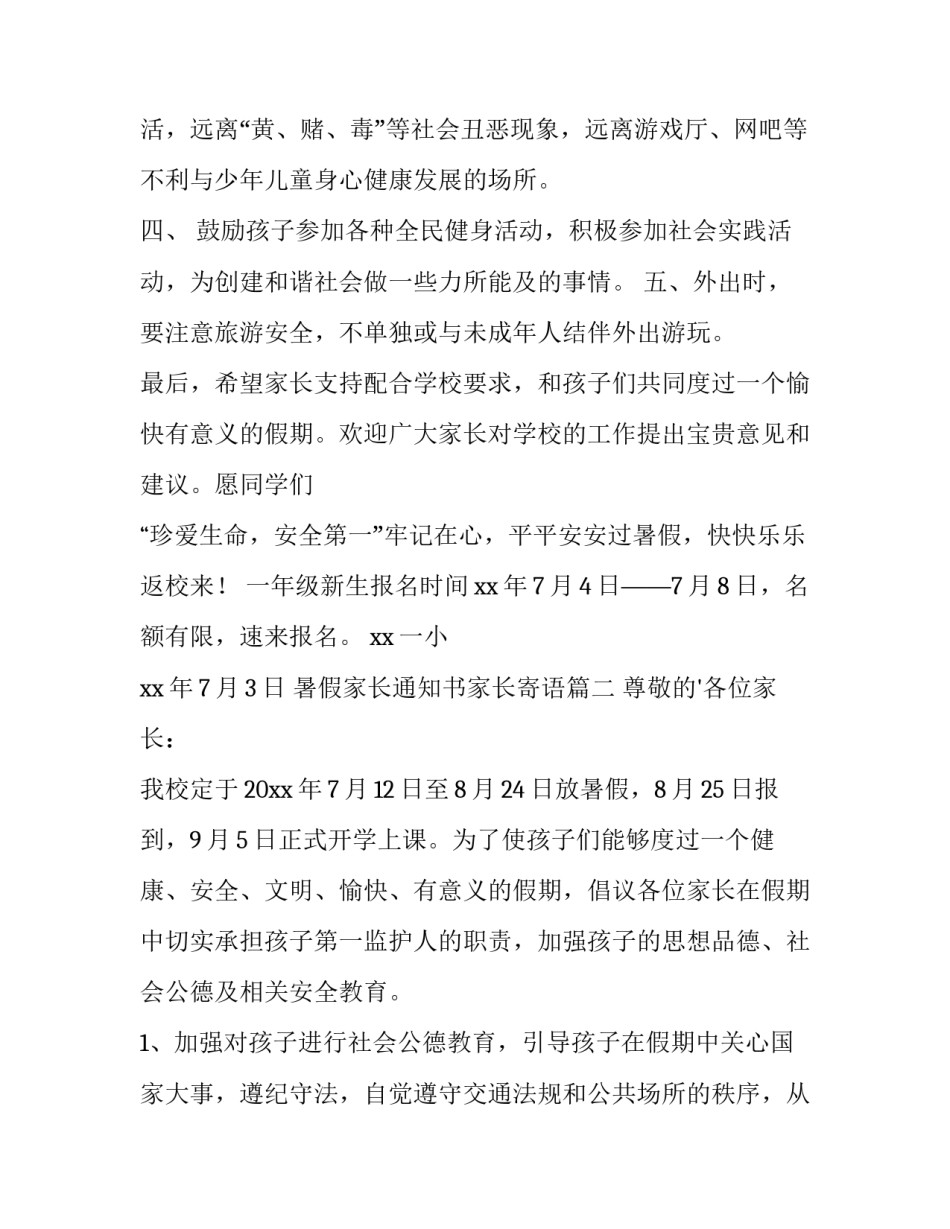 活，远离“黄、赌、毒”等社会丑恶现象，远离游戏厅、网吧等不利与少年儿童身心健康发展的场所。

四、 鼓励孩子参加各种全民健身活动，积极参加社会实践活动，为创建和谐社会做一些力所能及的事情。 五、外出时，要注意旅游安全，不单独或与未成年人结伴外出游玩。

最后，希望家长支持配合学校要求，和孩子们共同度过一个愉快有意义的假期。欢迎广大家长对学校的工作提出宝贵意见和建议。愿同学们

“珍爱生命，安全第一”牢记在心，平平安安过暑假，快快乐乐返校来！ 一年级新生报名时间 xx 年 7 月 4 日——7 月 8 日，名额有限，速来报名。 xx 一小

xx 年 7 月 3 日 暑假家长通知书家长寄语篇二 尊敬的'各位家长：

我校定于 20xx 年 7 月 12 日至 8 月 24 日放暑假，8 月 25 日报到，9 月 5 日正式开学上课。为了使孩子们能够度过一个健康、安全、文明、愉快、有意义的假期，倡议各位家长在假期中切实承担孩子第一监护人的职责，加强孩子的思想品德、社会公德及相关安全教育。

1、加强对孩子进行社会公德教育，引导孩子在假期中关心国家大事，遵纪守法，自觉遵守交通法规和公共场所的秩序，从